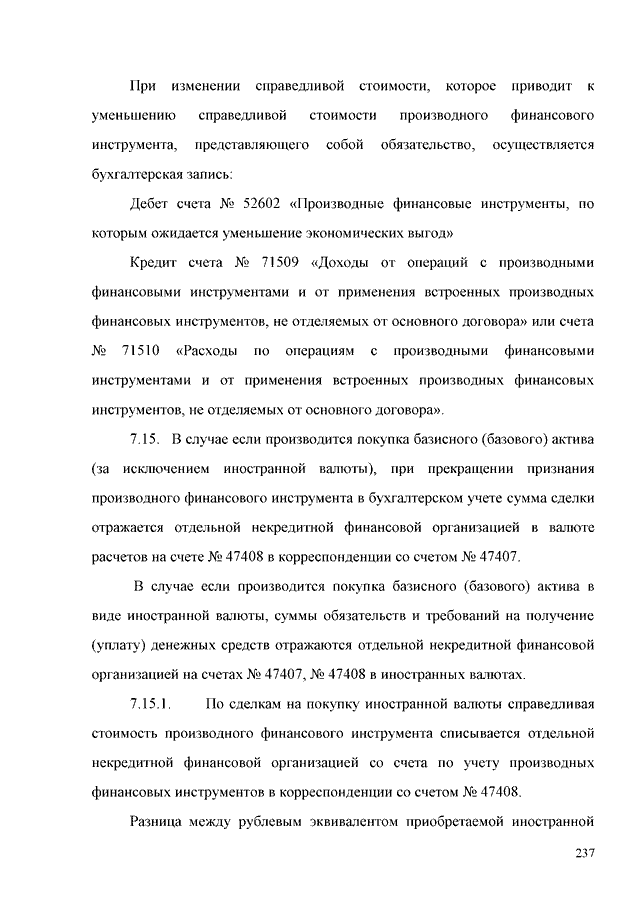 При изменении справедливой стоимости, которое приводит к уменьшению справедливой стоимости производного финансового инструмента, представляющего собой обязательство, осуществляется бухгалтерская запись:

Дебет счета № 52602 «Производные финансовые инструменты, по которым ожидается уменьшение экономических выгод»

Кредит счета № 71509 «Доходы от операций с производными финансовыми инструментами и от применения встроенных производных финансовых инструментов, не отделяемых от основного договора» или счета № 71510 «Расходы по операциям с производными финансовыми инструментами и от применения встроенных производных финансовых инструментов, не отделяемых от основного договора».

7.15. В случае если производится покупка базисного (базового) актива (за исключением иностранной валюты), при прекращении признания производного финансового инструмента в бухгалтерском учете сумма сделки отражается отдельной некредитной финансовой организацией в валюте расчетов на счете № 47408 в корреспонденции со счетом № 47407.

В случае если производится покупка базисного (базового) актива в виде иностранной валюты, суммы обязательств и требований на получение (уплату) денежных средств отражаются отдельной некредитной финансовой организацией на счетах № 47407, № 47408 в иностранных валютах.

7.15.1. По сделкам на покупку иностранной валюты справедливая стоимость производного финансового инструмента списывается отдельной некредитной финансовой организацией со счета по учету производных финансовых инструментов в корреспонденции со счетом № 47408.

Разница между рублевым эквивалентом приобретаемой иностранной

237